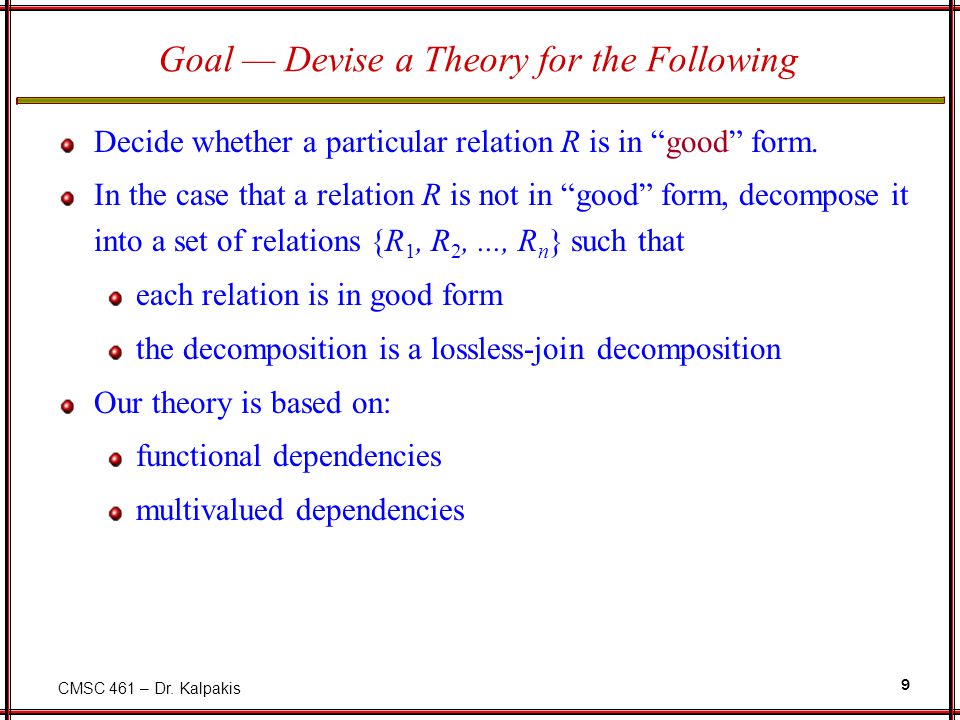 Goal — Devise a Theory for the Following

Decide whether a particular relation $R$ is in “good” form.

In the case that a relation $R$ is not in “good” form, decompose it into a set of relations $\{R_1, R_2, ..., R_n\}$ such that

each relation is in good form

the decomposition is a lossless-join decomposition

Our theory is based on:

functional dependencies

multivalued dependencies

CMSC 461 – Dr. Kalpakis

9